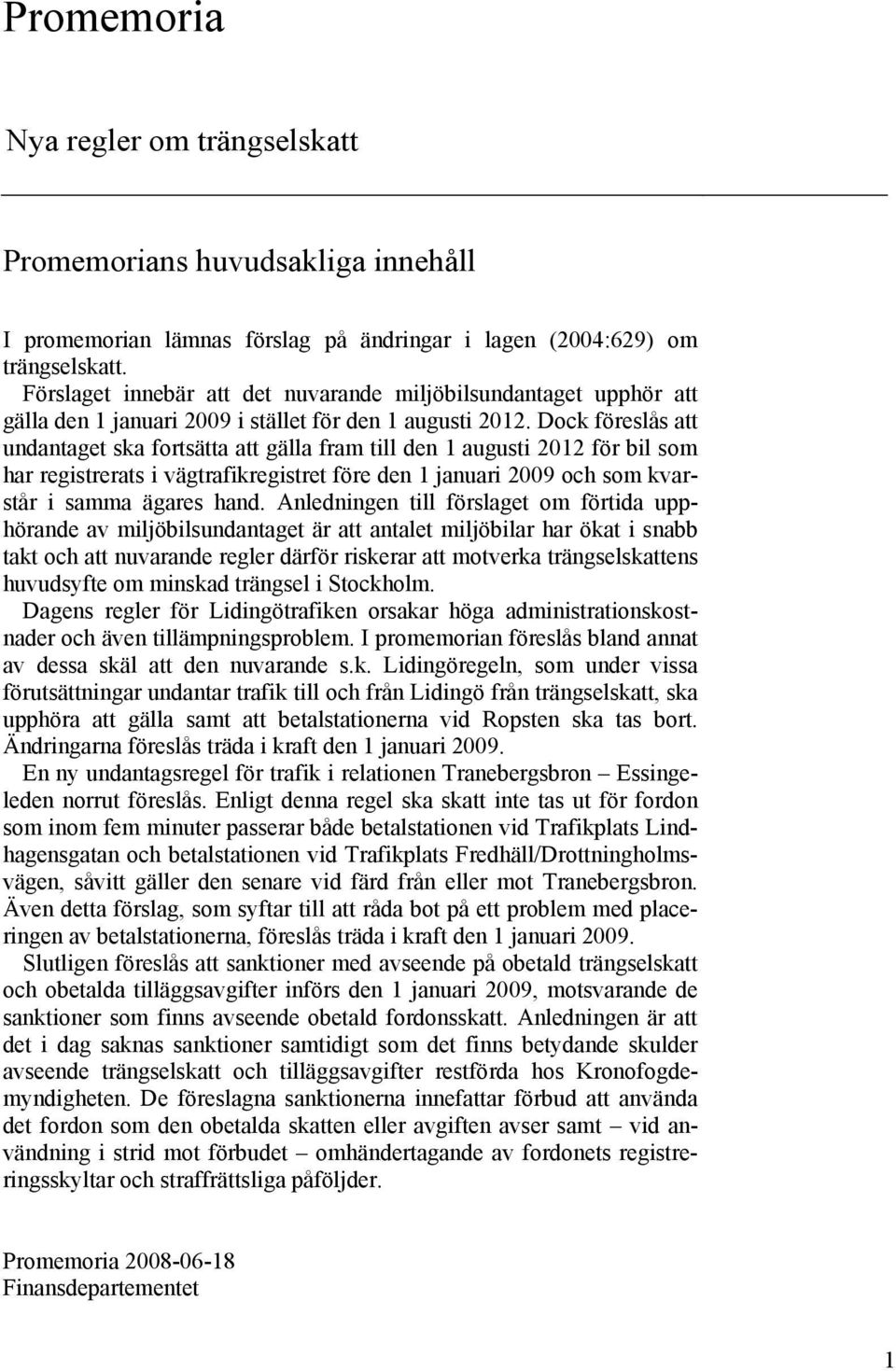 Promemoria

Nya regler om trängselskatt

Promemorians huvudsakliga innehåll

I promemorian lämnas förslag på ändringar i lagen (2004:629) om trängselskatt.

Förslaget innebär att det nuvarande miljöbilsundantaget upphör att gälla den 1 januari 2009 i stället för den 1 augusti 2012. Dock föreslås att undantaget ska fortsätta att gälla fram till den 1 augusti 2012 för bil som har registrerats i vägtrafikregistret före den 1 januari 2009 och som kvarstår i samma ägares hand. Anledningen till förslaget om förtida upphörande av miljöbilsundantaget är att antalet miljöbilar har ökat i snabb takt och att nuvarande regler därför riskerar att motverka trängselskattens huvudsyfte om minskad trängsel i Stockholm.

Dagens regler för Lidingötrafiken orsakar höga administrationskostnader och även tillämpningsproblem. I promemorian föreslås bland annat av dessa skäl att den nuvarande s.k. Lidingöregeln, som under vissa förutsättningar undantar trafik till och från Lidingö från trängselskatt, ska upphöra att gälla samt att betalstationerna vid Ropsten ska tas bort. Ändringarna föreslås träda i kraft den 1 januari 2009.

En ny undantagsregel för trafik i relationen Tranebergsbron – Essingeleden norrut föreslås. Enligt denna regel ska skatt inte tas ut för fordon som inom fem minuter passerar både betalstationen vid Trafikplats Lindhagensgatan och betalstationen vid Trafikplats Fredhäll/Drottningholmsvägen, såvitt gäller den senare vid färd från eller mot Tranebergsbron. Även detta förslag, som syftar till att råda bot på ett problem med placeringen av betalstationerna, föreslås träda i kraft den 1 januari 2009.

Slutligen föreslås att sanktioner med avseende på obetald trängselskatt och obetalda tilläggsavgifter införs den 1 januari 2009, motsvarande de sanktioner som finns avseende obetald fordonsskatt. Anledningen är att det i dag saknas sanktioner samtidigt som det finns betydande skulder avseende trängselskatt och tilläggsavgifter restförda hos Kronofogdemyndigheten. De föreslagna sanktionerna innefattar förbud att använda det fordon som den obetalda skatten eller avgiften avser samt – vid användning i strid mot förbudet – omhändertagande av fordonets registreringsskyltar och straffrättsliga påföljder.

Promemoria 2008-06-18
Finansdepartementet

1